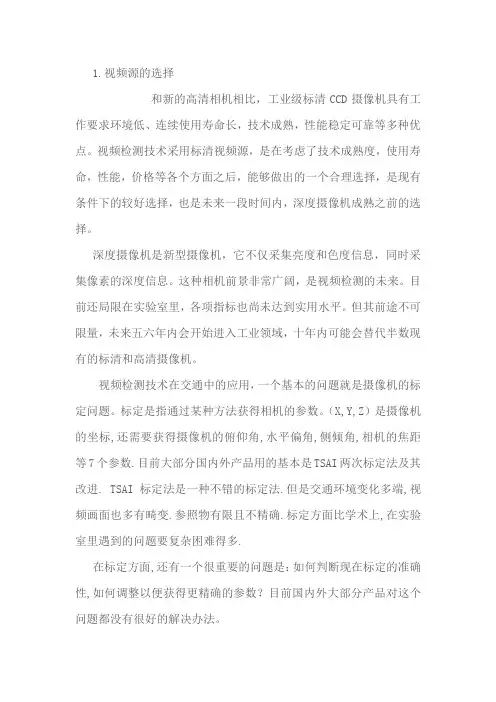 1.视频源的选择

和新的高清相机相比，工业级标清 CCD 摄像机具有工作要求环境低、连续使用寿命长，技术成熟，性能稳定可靠等多种优点。视频检测技术采用标清视频源，是在考虑了技术成熟度，使用寿命，性能，价格等各个方面之后，能够做出的一个合理选择，是现有条件下的较好选择，也是未来一段时间内，深度摄像机成熟之前的选择。

深度摄像机是新型摄像机，它不仅采集亮度和色度信息，同时采集像素的深度信息。这种相机前景非常广阔，是视频检测的未来。目前还局限在实验室里，各项指标也尚未达到实用水平。但其前途不可限量，未来五六年内会开始进入工业领域，十年内可能会替代半数现有的标清和高清摄像机。

视频检测技术在交通中的应用，一个基本的问题就是摄像机的标定问题。标定是指通过某种方法获得相机的参数。(X,Y,Z) 是摄像机的坐标,还需要获得摄像机的俯仰角,水平偏角,侧倾角,相机的焦距等7个参数.目前大部分国内外产品用的基本是TSAI两次标定法及其改进. TSAI 标定法是一种不错的标定法.但是交通环境变化多端,视频画面也多有畸变.参照物有限且不精确.标定方面比学术上,在实验室里遇到的问题要复杂困难得多.

在标定方面,还有一个很重要的问题是:如何判断现在标定的准确性,如何调整以便获得更精确的参数？目前国内外大部分产品对这个问题都没有很好的解决办法。